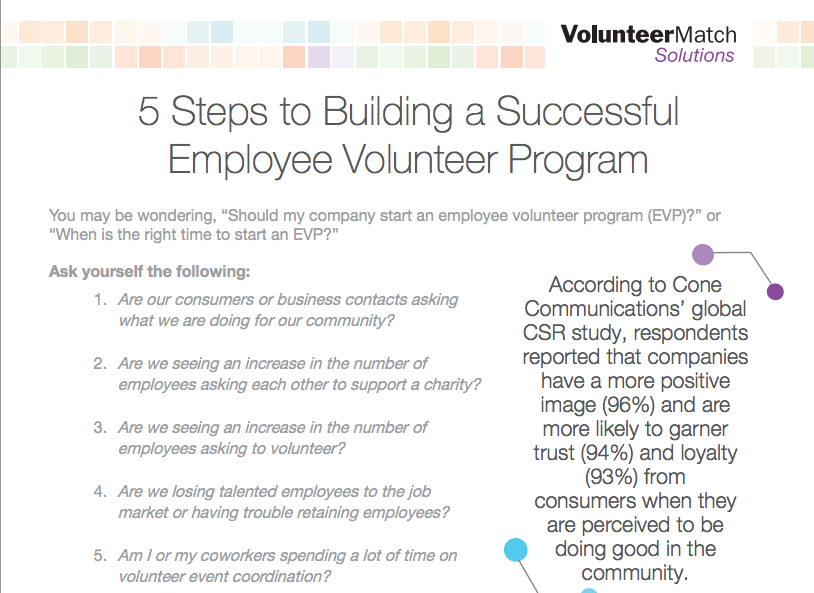 VolunteerMatch
Solutions

5 Steps to Building a Successful Employee Volunteer Program

You may be wondering, “Should my company start an employee volunteer program (EVP)?” or “When is the right time to start an EVP?”

Ask yourself the following:

1. Are our consumers or business contacts asking what we are doing for our community?

2. Are we seeing an increase in the number of employees asking each other to support a charity?

3. Are we seeing an increase in the number of employees asking to volunteer?

4. Are we losing talented employees to the job market or having trouble retaining employees?

5. Am I or my coworkers spending a lot of time on volunteer event coordination?

According to Cone Communications’ global CSR study, respondents reported that companies have a more positive image (96%) and are more likely to garner trust (94%) and loyalty (93%) from consumers when they are perceived to be doing good in the community.